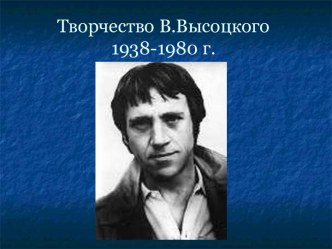 Творчество В.Высоцкого
1938-1980 г.